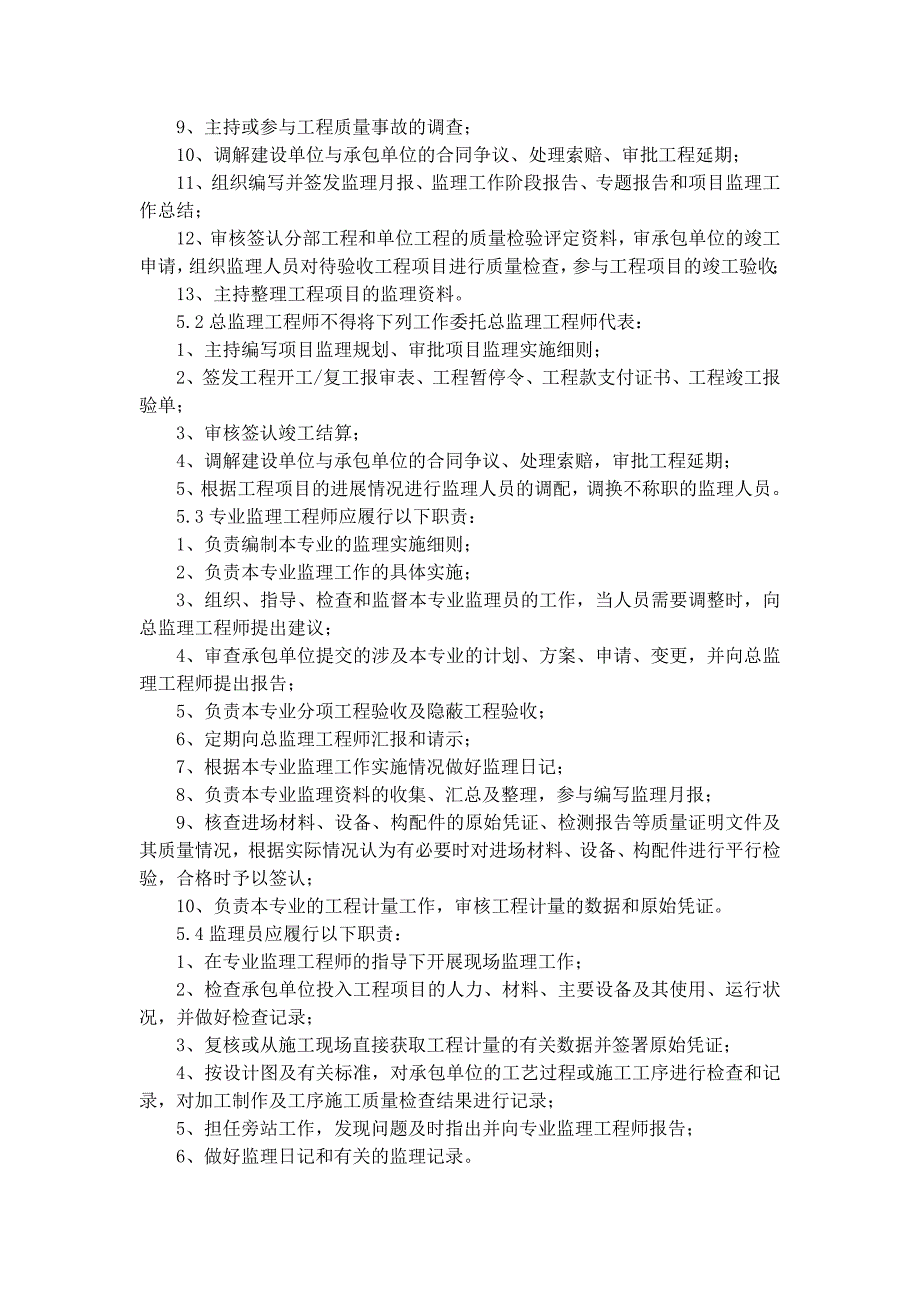 9、主持或参与工程质量事故的调查；

10、调解建设单位与承包单位的合同争议、处理索赔、审批工程延期；

11、组织编写并签发监理月报、监理工作阶段报告、专题报告和项目监理工作总结；

12、审核签认分部工程和单位工程的质量检验评定资料，审承包单位的竣工申请，组织监理人员对待验收工程项目进行质量检查，参与工程项目的竣工验收；

13、主持整理工程项目的监理资料。

5.2 总监理工程师不得将下列工作委托总监理工程师代表：

1、主持编写项目监理规划、审批项目监理实施细则；

2、签发工程开工/复工报审表、工程暂停令、工程款支付证书、工程竣工报验单；

3、审核签认竣工结算；

4、调解建设单位与承包单位的合同争议、处理索赔，审批工程延期；

5、根据工程项目的进展情况进行监理人员的调配，调换不称职的监理人员。

5.3 专业监理工程师应履行以下职责：

1、负责编制本专业的监理实施细则；

2、负责本专业监理工作的具体实施；

3、组织、指导、检查和监督本专业监理员的工作，当人员需要调整时，向总监理工程师提出建议；

4、审查承包单位提交的涉及本专业的计划、方案、申请、变更，并向总监理工程师提出报告；

5、负责本专业分项工程验收及隐蔽工程验收；

6、定期向总监理工程师汇报和请示；

7、根据本专业监理工作实施情况做好监理日记；

8、负责本专业监理资料的收集、汇总及整理，参与编写监理月报；

9、核查进场材料、设备、构配件的原始凭证、检测报告等质量证明文件及其质量情况，根据实际情况认为有必要时对进场材料、设备、构配件进行平行检验，合格时予以签认；

10、负责本专业的工程计量工作，审核工程计量的数据和原始凭证。

5.4 监理员应履行以下职责：

1、在专业监理工程师的指导下开展现场监理工作；

2、检查承包单位投入工程项目的人力、材料、主要设备及其使用、运行状况，并做好检查记录；

3、复核或从施工现场直接获取工程计量的有关数据并签署原始凭证；

4、按设计图及有关标准，对承包单位的工艺过程或施工工序进行检查和记录，对加工制作及工序施工质量检查结果进行记录；

5、担任旁站工作，发现问题及时指出并向专业监理工程师报告；

6、做好监理日记和有关的监理记录。